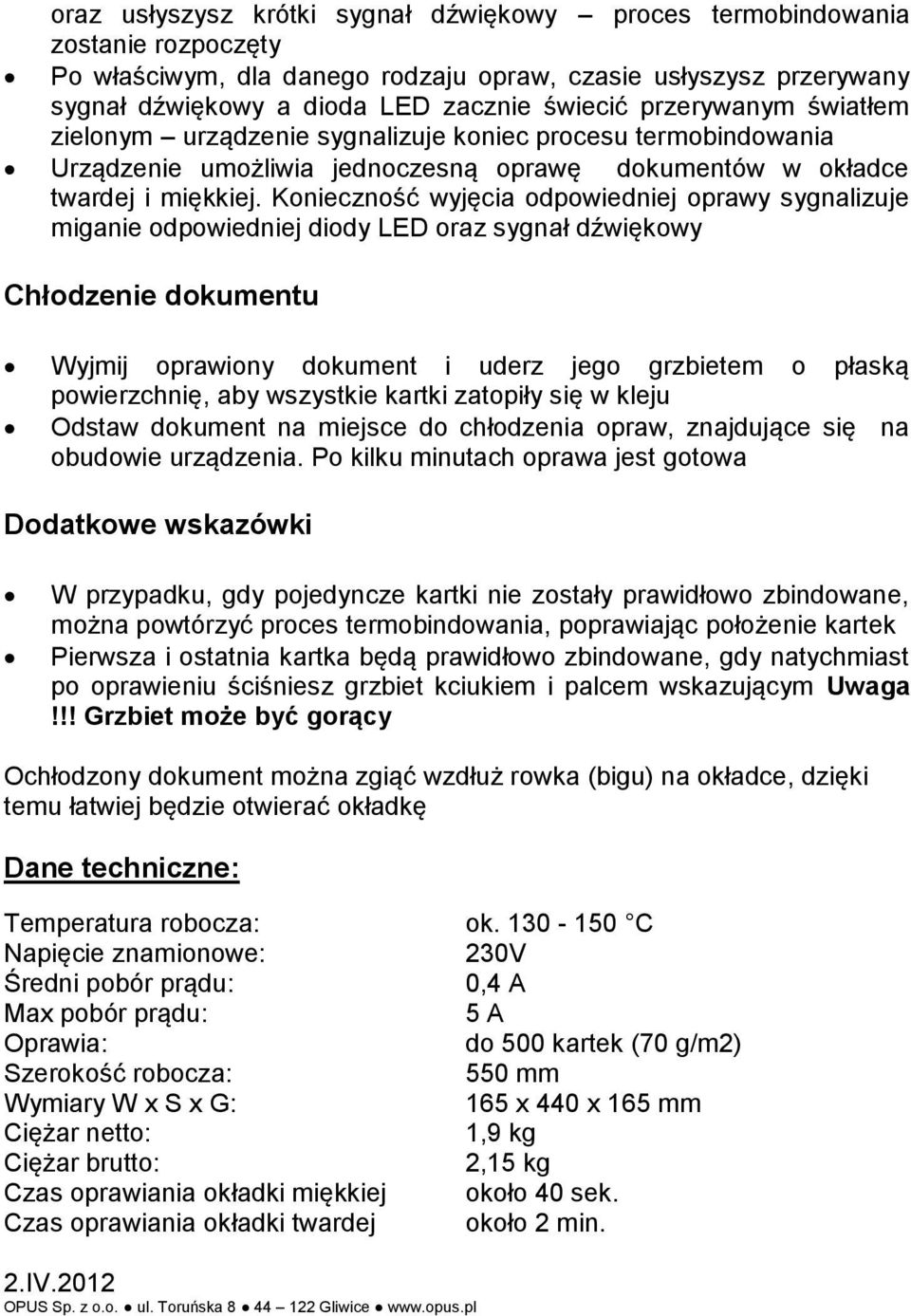 oraz usłyszysz krótki sygnał dźwiękowy – proces termobindowania zostanie rozpoczęty

• Po właściwym, dla danego rodzaju opraw, czasie usłyszysz przerywany sygnał dźwiękowy a dioda LED zacznie świecić przerywanym światłem zielonym – urządzenie sygnalizuje koniec procesu termobindowania
• Urządzenie umożliwia jednoczesną oprawę dokumentów w okładce twardej i miękkiej. Konieczność wyjęcia odpowiedniej oprawy sygnalizuje miganie odpowiedniej diody LED oraz sygnał dźwiękowy

Chłodzenie dokumentu

• Wyjmij oprawiony dokument i uderz jego grzbietem o płaską powierzchnię, aby wszystkie kartki zatopiły się w kleju
• Odstaw dokument na miejsce do chłodzenia opraw, znajdujące się na obudowie urządzenia. Po kilku minutach oprawa jest gotowa

Dodatkowe wskazówki

• W przypadku, gdy pojedyncze kartki nie zostały prawidłowo zbindowane, można powtórzyć proces termobindowania, poprawiając położenie kartek
• Pierwsza i ostatnia kartka będą prawidłowo zbindowane, gdy natychmiast po oprawieniu ściśniesz grzbiet kciukiem i palcem wskazującym Uwaga !!! Grzbiet może być gorący

Ochłodzony dokument można zgiąć wzdłuż rowka (bigu) na okładce, dzięki temu łatwiej będzie otwierać okładkę

Dane techniczne:

| | |
|---|---|
| Temperatura robocza: | ok. 130 - 150 °C |
| Napięcie znamionowe: | 230V |
| Średni pobór prądu: | 0,4 A |
| Max pobór prądu: | 5 A |
| Oprawia: | do 500 kartek (70 g/m2) |
| Szerokość robocza: | 550 mm |
| Wymiary W x S x G: | 165 x 440 x 165 mm |
| Ciężar netto: | 1,9 kg |
| Ciężar brutto: | 2,15 kg |
| Czas oprawiania okładki miękkiej | około 40 sek. |
| Czas oprawiania okładki twardej | około 2 min. |

2.IV.2012
OPUS Sp. z o.o. ● ul. Toruńska 8 ● 44 – 122 Gliwice ● www.opus.pl